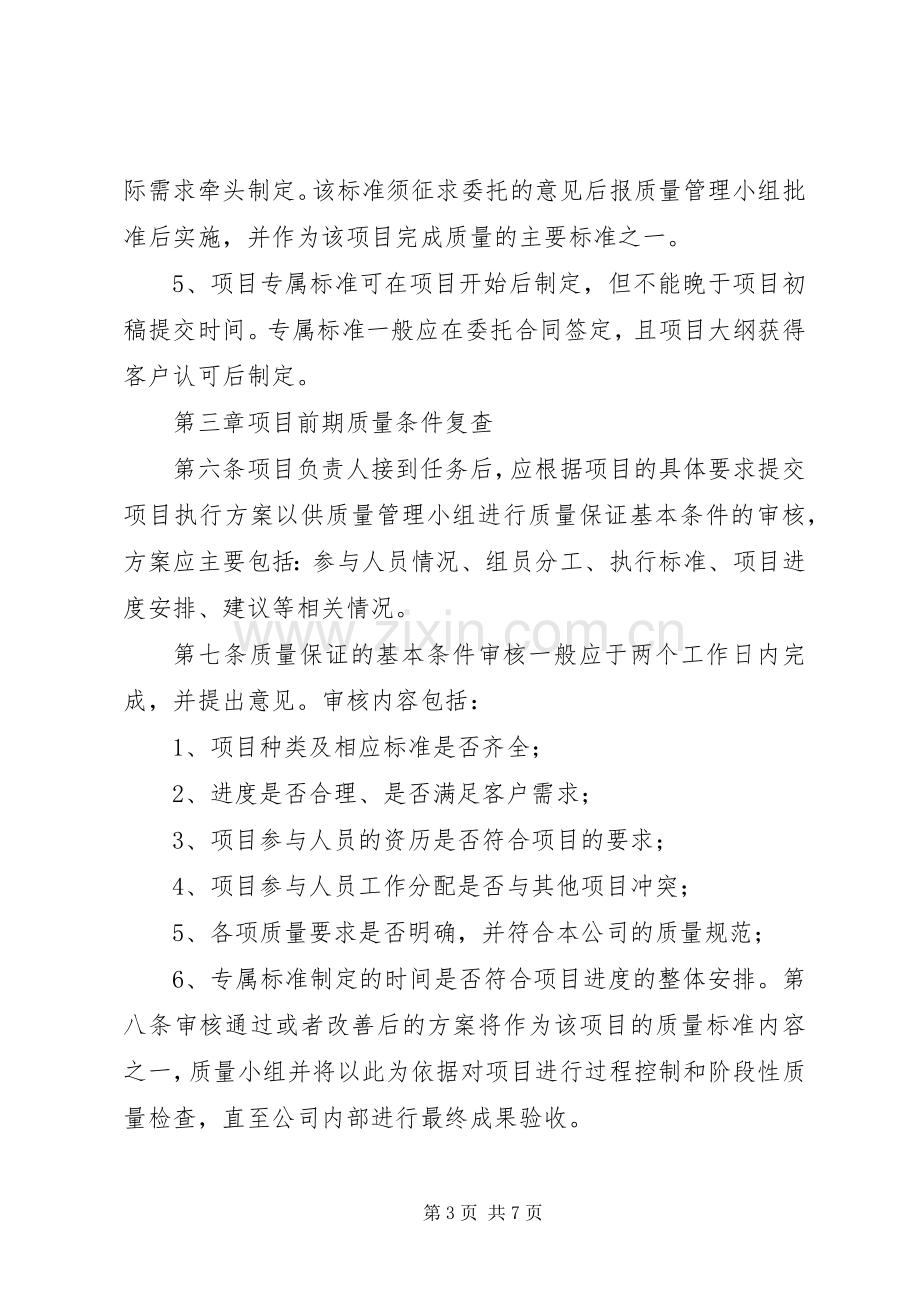 际需求牵头制定。该标准须征求委托的意见后报质量管理小组批准后实施，并作为该项目完成质量的主要标准之一。

5、项目专属标准可在项目开始后制定，但不能晚于项目初稿提交时间。专属标准一般应在委托合同签定，且项目大纲获得客户认可后制定。

第三章项目前期质量条件复查

第六条项目负责人接到任务后，应根据项目的具体要求提交项目执行方案以供质量管理小组进行质量保证基本条件的审核，方案应主要包括：参与人员情况、组员分工、执行标准、项目进度安排、建议等相关情况。

第七条质量保证的基本条件审核一般应于两个工作日内完成，并提出意见。审核内容包括：

1、项目种类及相应标准是否齐全；

2、进度是否合理、是否满足客户需求；

3、项目参与人员的资历是否符合项目的要求；

4、项目参与人员工作分配是否与其他项目冲突；

5、各项质量要求是否明确，并符合本公司的质量规范；

6、专属标准制定的时间是否符合项目进度的整体安排。第八条审核通过或者改善后的方案将作为该项目的质量标准内容之一，质量小组并将以此为依据对项目进行过程控制和阶段性质量检查，直至公司内部进行最终成果验收。

第3页 共7页

www.zixin.com.cn